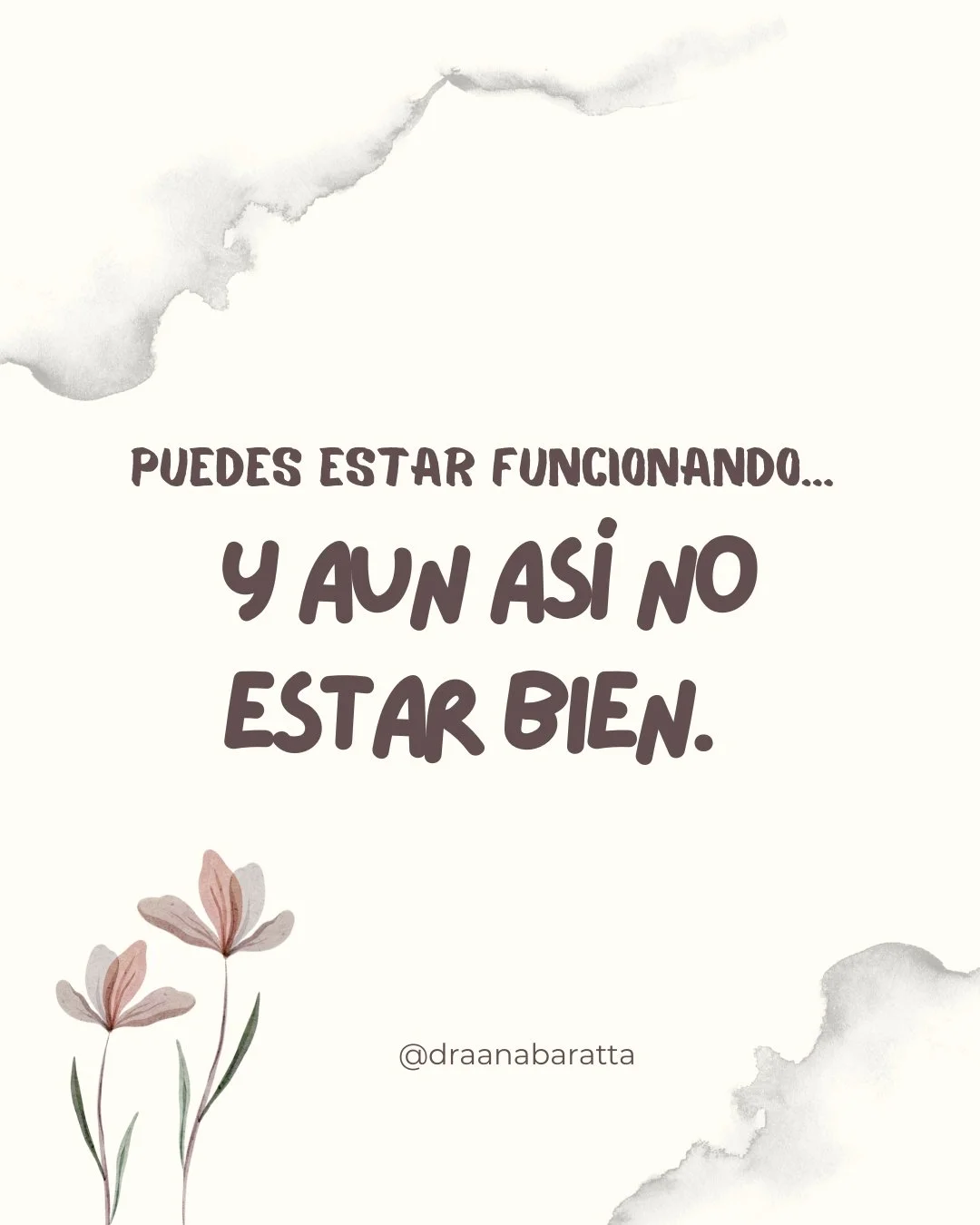 PUEDES ESTAR FUNCIONANDO...

Y AUN ASÍ NO ESTAR BIEN.

@draanabaratta